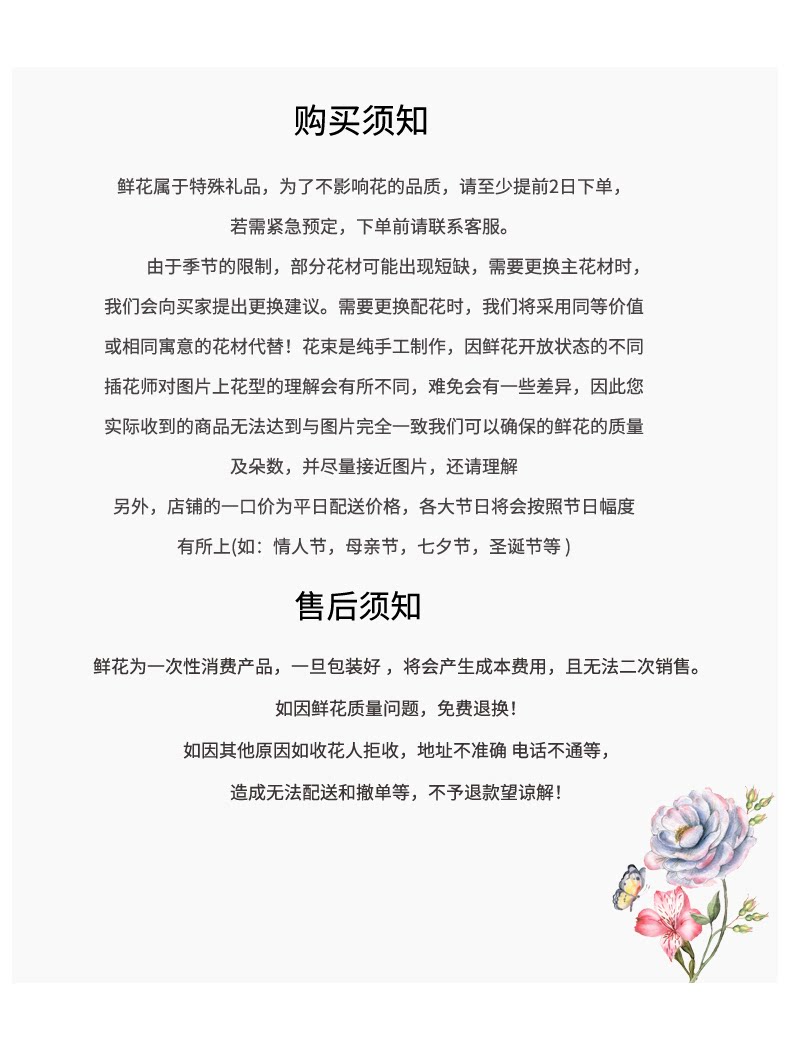 购买须知

鲜花属于特殊礼品，为了不影响花的品质，请至少提前2日下单，若需紧急预定，下单前请联系客服。

由于季节的限制，部分花材可能出现短缺，需要更换主花材时，我们会向买家提出更换建议。需要更换配花时，我们将采用同等价值或相同寓意的花材代替！花束是纯手工制作，因鲜花开放状态的不同插花师对图片上花型的理解会有所不同，难免会有一些差异，因此您实际收到的商品无法达到与图片完全一致我们可以确保的鲜花的质量及朵数，并尽量接近图片，还请理解

另外，店铺的一口价为平日配送价格，各大节日将会按照节日幅度有所上(如：情人节，母亲节，七夕节，圣诞节等 )

售后须知

鲜花为一次性消费产品，一旦包装好 ，将会产生成本费用，且无法二次销售。

如因鲜花质量问题，免费退换！

如因其他原因如收花人拒收，地址不准确 电话不通等，

造成无法配送和撤单等，不予退款望谅解！